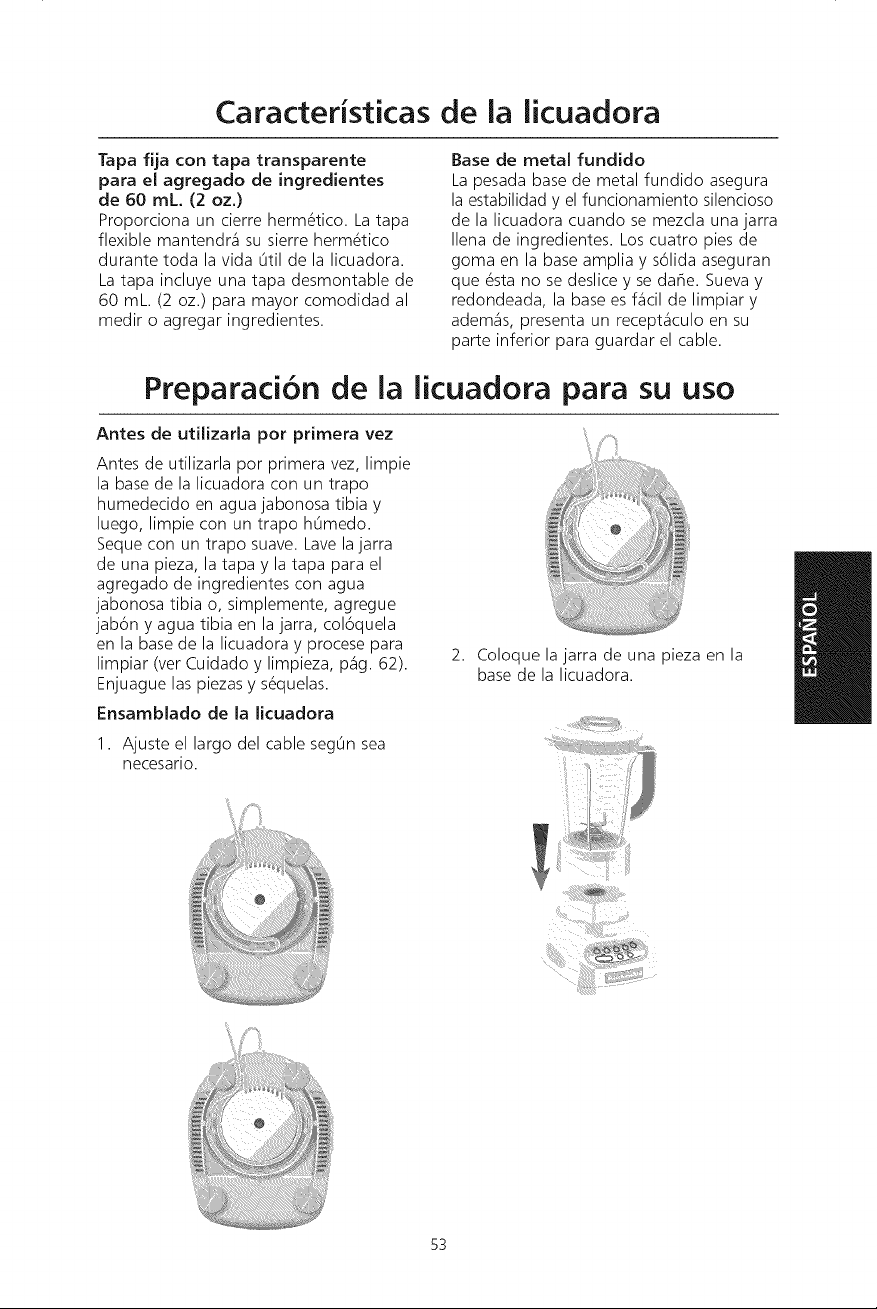 Características de la licuadora

Tapa fija con tapa transparente para el agregado de ingredientes de 60 mL. (2 oz.)
Proporciona un cierre hermético. La tapa flexible mantendrá su sierre hermético durante toda la vida útil de la licuadora. La tapa incluye una tapa desmontable de 60 mL. (2 oz.) para mayor comodidad al medir o agregar ingredientes.

Base de metal fundido
La pesada base de metal fundido asegura la estabilidad y el funcionamiento silencioso de la licuadora cuando se mezcla una jarra llena de ingredientes. Los cuatro pies de goma en la base amplia y sólida aseguran que ésta no se deslice y se dañe. Sueva y redondeada, la base es fácil de limpiar y además, presenta un receptáculo en su parte inferior para guardar el cable.

Preparación de la licuadora para su uso

Antes de utilizarla por primera vez
Antes de utilizarla por primera vez, limpie la base de la licuadora con un trapo humedecido en agua jabonosa tibia y luego, limpie con un trapo húmedo. Seque con un trapo suave. Lave la jarra de una pieza, la tapa y la tapa para el agregado de ingredientes con agua jabonosa tibia o, simplemente, agregue jabón y agua tibia en la jarra, colóquela en la base de la licuadora y procese para limpiar (ver Cuidado y limpieza, pág. 62). Enjuague las piezas y séquelas.

Ensamblado de la licuadora
1. Ajuste el largo del cable según sea necesario.

2. Coloque la jarra de una pieza en la base de la licuadora.

ESPAÑOL

53